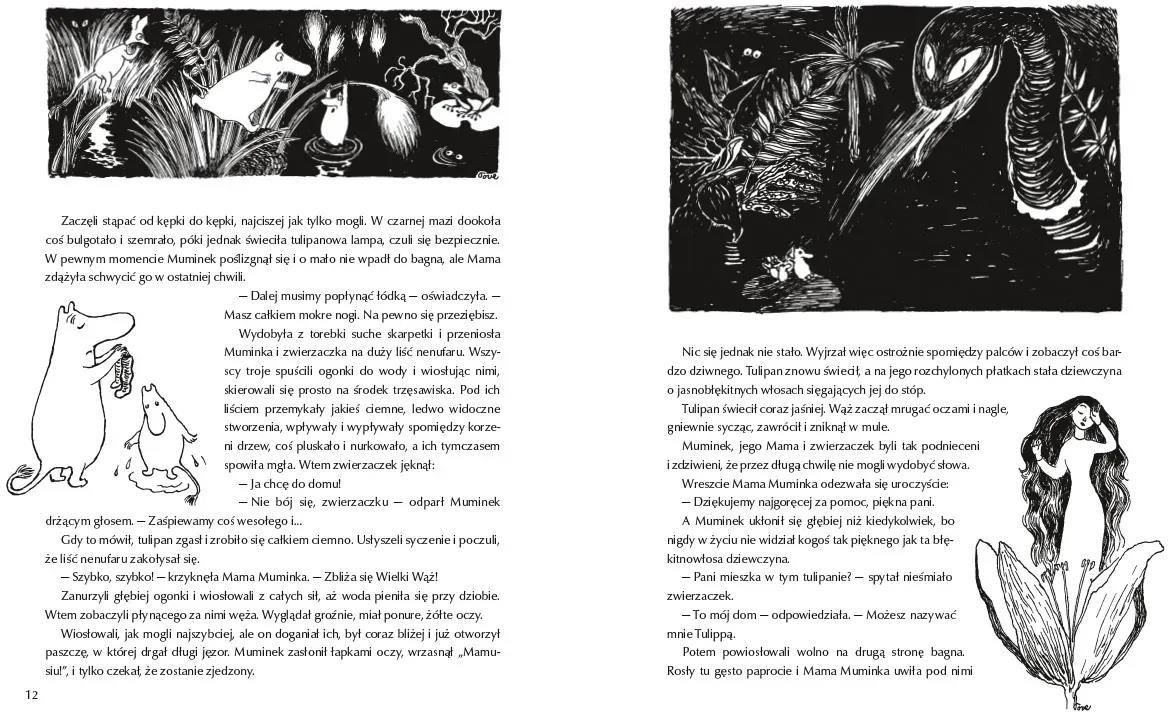 Tove

Zaczęli stąpać od kępki do kępki, najciszej jak tylko mogli. W czarnej mazi dookoła coś bulgotało i szemrało, póki jednak świeciła tulipanowa lampa, czuli się bezpiecznie. W pewnym momencie Muminek poślizgnął się i o mało nie wpadł do bagna, ale Mama zdążyła schwycić go w ostatniej chwili.

— Dalej musimy popłynąć łódką — oświadczyła. — Masz całkiem mokre nogi. Na pewno się przeziębisz.

Wydobyła z torebki suche skarpetki i przeniosła Muminka i zwierzaczka na duży liść nenufaru. Wszyscy troje spuścili ogonki do wody i wiosłując nimi, skierowali się prosto na środek trzęsawiska. Pod ich liściem przemykały jakieś ciemne, ledwo widoczne stworzenia, wpływały i wypływały spomiędzy korzeni drzew, coś pluskało i nurkowało, a ich tymczasem spowiła mgła. Wtem zwierzaczek jęknął:

— Ja chcę do domu!

— Nie bój się, zwierzaczku — odparł Muminek drżącym głosem. — Zaśpiewamy coś wesołego i...

Gdy to mówił, tulipan zgasł i zrobiło się całkiem ciemno. Usłyszeli syczenie i poczuli, że liść nenufaru zakołysał się.

— Szybko, szybko! — krzyknęła Mama Muminka. — Zbliża się Wielki Wąż!

Zanurzyli głębiej ogonki i wiosłowali z całych sił, aż woda pieniła się przy dziobie. Wtem zobaczyli płynącego za nimi węża. Wyglądał groźnie, miał ponure, żółte oczy.

Wiosłowali, jak mogli najszybciej, ale on doganiał ich, był coraz bliżej i już otworzył paszczę, w której drgał długi jęzor. Muminek zasłonił łapkami oczy, wrzasnął „Mamusiu!", i tylko czekał, że zostanie zjedzony.

12

Nic się jednak nie stało. Wyjrzał więc ostrożnie spomiędzy palców i zobaczył coś bardzo dziwnego. Tulipan znowu świecił, a na jego rozchylonych płatkach stała dziewczyna o jasnobłękitnych włosach sięgających jej do stóp.

Tulipan świecił coraz jaśniej. Wąż zaczął mrugać oczami i nagle, gniewnie sycząc, zawrócił i zniknął w mule.

Muminek, jego Mama i zwierzaczek byli tak podnieceni i zdziwieni, że przez długą chwilę nie mogli wydobyć słowa.

Wreszcie Mama Muminka odezwała się uroczyście:

— Dziękujemy najgoręcej za pomoc, piękna pani.

A Muminek ukłonił się głębiej niż kiedykolwiek, bo nigdy w życiu nie widział kogoś tak pięknego jak ta błękitnowłosa dziewczyna.

— Pani mieszka w tym tulipanie? — spytał nieśmiało zwierzaczek.

— To mój dom — odpowiedziała. — Możesz nazywać mnie Tulippą.

Potem powiosłowali wolno na drugą stronę bagna. Rosły tu gęsto paprocie i Mama Muminka uwiła pod nimi

Tove